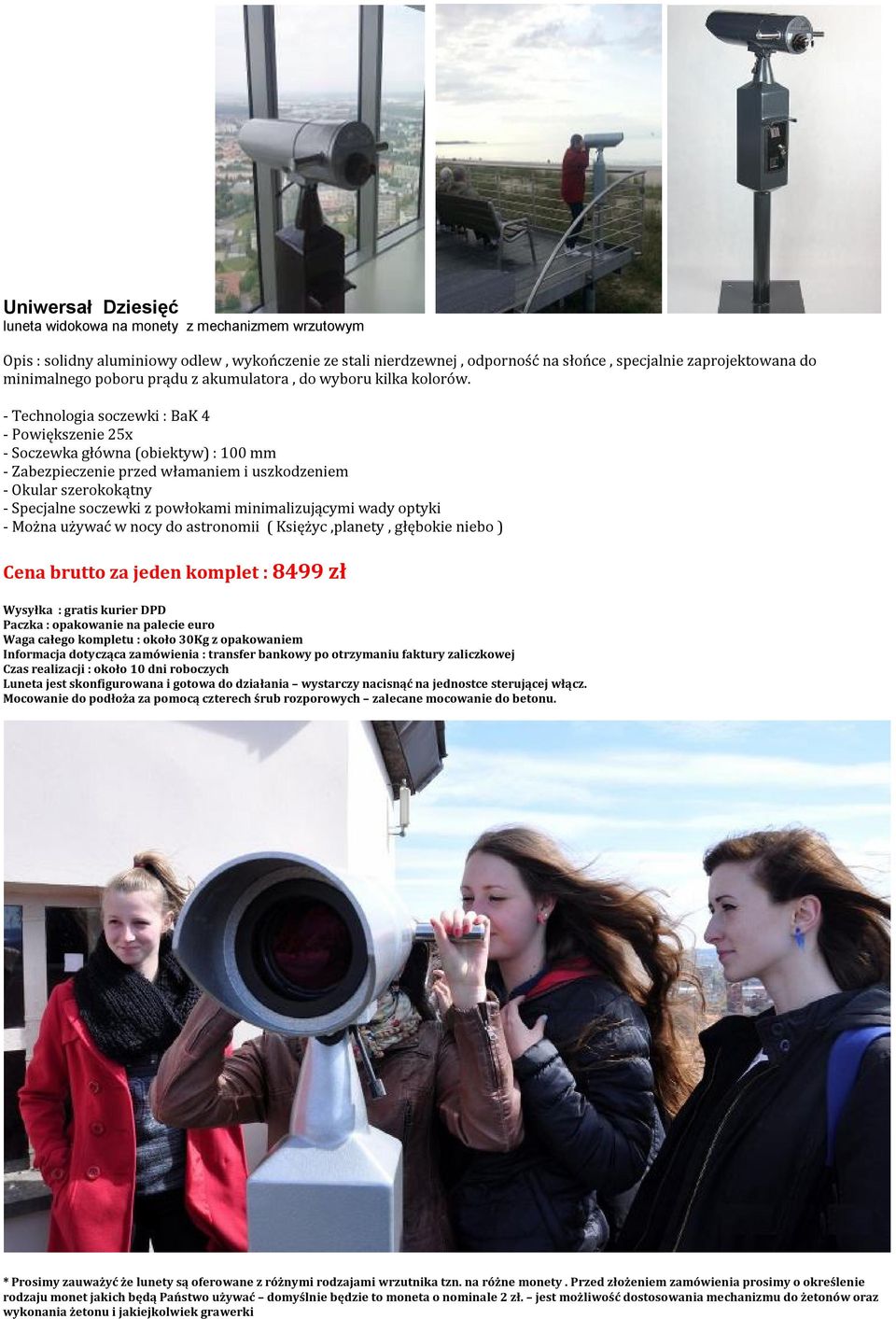 Uniwersał Dziesięć
luneta widokowa na monety z mechanizmem wrzutowym

Opis : solidny aluminiowy odlew , wykończenie ze stali nierdzewnej , odporność na słońce , specjalnie zaprojektowana do minimalnego poboru prądu z akumulatora , do wyboru kilka kolorów.

- Technologia soczewki : BaK 4
- Powiększenie 25x
- Soczewka główna (obiektyw) : 100 mm
- Zabezpieczenie przed włamaniem i uszkodzeniem
- Okular szerokokątny
- Specjalne soczewki z powłokami minimalizującymi wady optyki
- Można używać w nocy do astronomii ( Księżyc ,planety , głębokie niebo )

Cena brutto za jeden komplet : 8499 zł

Wysyłka : gratis kurier DPD
Paczka : opakowanie na palecie euro
Waga całego kompletu : około 30Kg z opakowaniem
Informacja dotycząca zamówienia : transfer bankowy po otrzymaniu faktury zaliczkowej
Czas realizacji : około 10 dni roboczych
Luneta jest skonfigurowana i gotowa do działania – wystarczy nacisnąć na jednostce sterującej włącz.
Mocowanie do podłoża za pomocą czterech śrub rozporowych – zalecane mocowanie do betonu.

* Prosimy zauważyć że lunety są oferowane z różnymi rodzajami wrzutnika tzn. na różne monety . Przed złożeniem zamówienia prosimy o określenie rodzaju monet jakich będą Państwo używać – domyślnie będzie to moneta o nominale 2 zł. – jest możliwość dostosowania mechanizmu do żetonów oraz wykonania żetonu i jakiejkolwiek grawerki